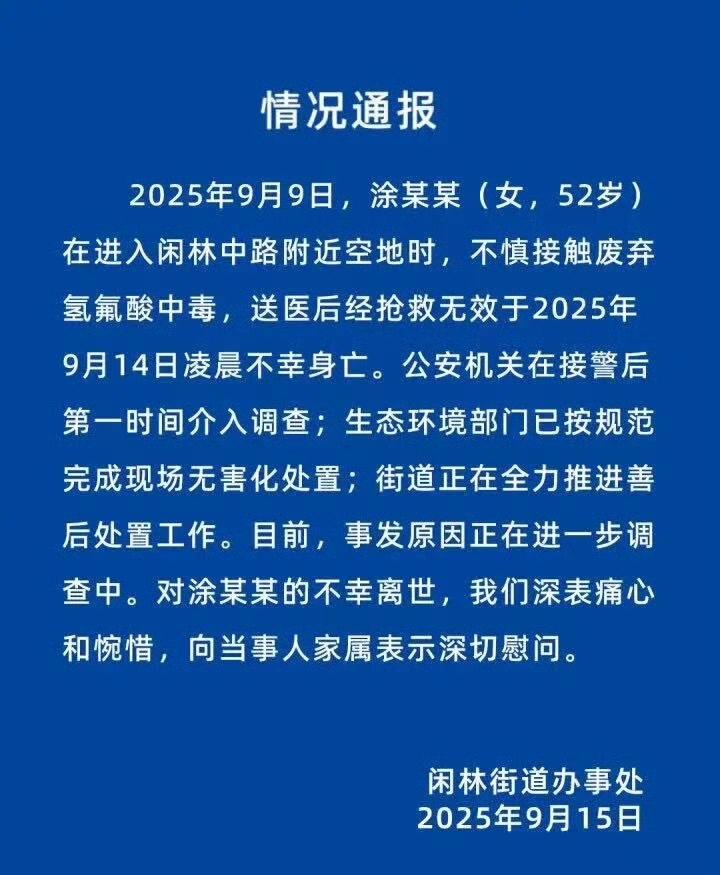 情况通报

2025年9月9日，涂某某（女，52岁）在进入闲林中路附近空地时，不慎接触废弃氢氟酸中毒，送医后经抢救无效于2025年9月14日凌晨不幸身亡。公安机关在接警后第一时间介入调查；生态环境部门已按规范完成现场无害化处置；街道正在全力推进善后处置工作。目前，事发原因正在进一步调查中。对涂某某的不幸离世，我们深表痛心和惋惜，向当事人家属表示深切慰问。

闲林街道办事处
2025年9月15日